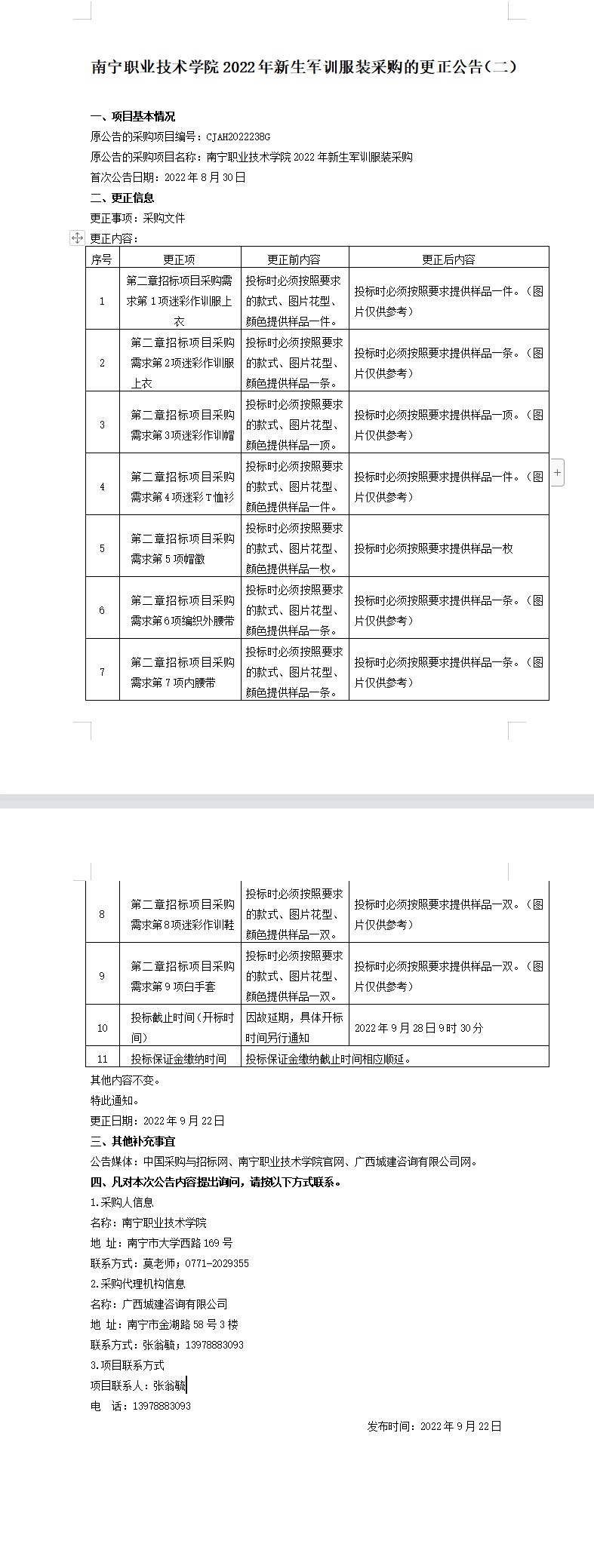 南宁职业技术学院 2022 年新生军训服装采购的更正公告（二）

一、项目基本情况

原公告的采购项目编号：CJAH2022238G

原公告的采购项目名称：南宁职业技术学院 2022 年新生军训服装采购

首次公告日期：2022 年 8 月 30 日

二、更正信息

更正事项：采购文件

更正内容：

| 序号 | 更正项 | 更正前内容 | 更正后内容 |
|---|---|---|---|
| 1 | 第二章招标项目采购需求第 1 项迷彩作训服上衣 | 投标时必须按照要求的款式、图片花型、颜色提供样品一件。 | 投标时必须按照要求提供样品一件。（图片仅供参考） |
| 2 | 第二章招标项目采购需求第 2 项迷彩作训服上衣 | 投标时必须按照要求的款式、图片花型、颜色提供样品一条。 | 投标时必须按照要求提供样品一条。（图片仅供参考） |
| 3 | 第二章招标项目采购需求第 3 项迷彩作训帽 | 投标时必须按照要求的款式、图片花型、颜色提供样品一顶。 | 投标时必须按照要求提供样品一顶。（图片仅供参考） |
| 4 | 第二章招标项目采购需求第 4 项迷彩 T 恤衫 | 投标时必须按照要求的款式、图片花型、颜色提供样品一件。 | 投标时必须按照要求提供样品一件。（图片仅供参考） |
| 5 | 第二章招标项目采购需求第 5 项帽徽 | 投标时必须按照要求的款式、图片花型、颜色提供样品一枚。 | 投标时必须按照要求提供样品一枚 |
| 6 | 第二章招标项目采购需求第 6 项编织外腰带 | 投标时必须按照要求的款式、图片花型、颜色提供样品一条。 | 投标时必须按照要求提供样品一条。（图片仅供参考） |
| 7 | 第二章招标项目采购需求第 7 项内腰带 | 投标时必须按照要求的款式、图片花型、颜色提供样品一条。 | 投标时必须按照要求提供样品一条。（图片仅供参考） |
| 8 | 第二章招标项目采购需求第 8 项迷彩作训鞋 | 投标时必须按照要求的款式、图片花型、颜色提供样品一双。 | 投标时必须按照要求提供样品一双。（图片仅供参考） |
| 9 | 第二章招标项目采购需求第 9 项白手套 | 投标时必须按照要求的款式、图片花型、颜色提供样品一双。 | 投标时必须按照要求提供样品一双。（图片仅供参考） |
| 10 | 投标截止时间（开标时间） | 因故延期，具体开标时间另行通知 | 2022 年 9 月 28 日 9 时 30 分 |
| 11 | 投标保证金缴纳时间 | 投标保证金缴纳截止时间相应顺延。 | |

其他内容不变。

特此通知。

更正日期：2022 年 9 月 22 日

三、其他补充事宜

公告媒体：中国采购与招标网、南宁职业技术学院官网、广西城建咨询有限公司网。

四、凡对本次公告内容提出询问，请按以下方式联系。

1.采购人信息

名称：南宁职业技术学院

地 址：南宁市大学西路 169 号

联系方式：莫老师；0771-2029355

2.采购代理机构信息

名称：广西城建咨询有限公司

地 址：南宁市金湖路 58 号 3 楼

联系方式：张翁毓；13978883093

3.项目联系方式

项目联系人：张翁毓

电 话：13978883093

发布时间：2022 年 9 月 22 日